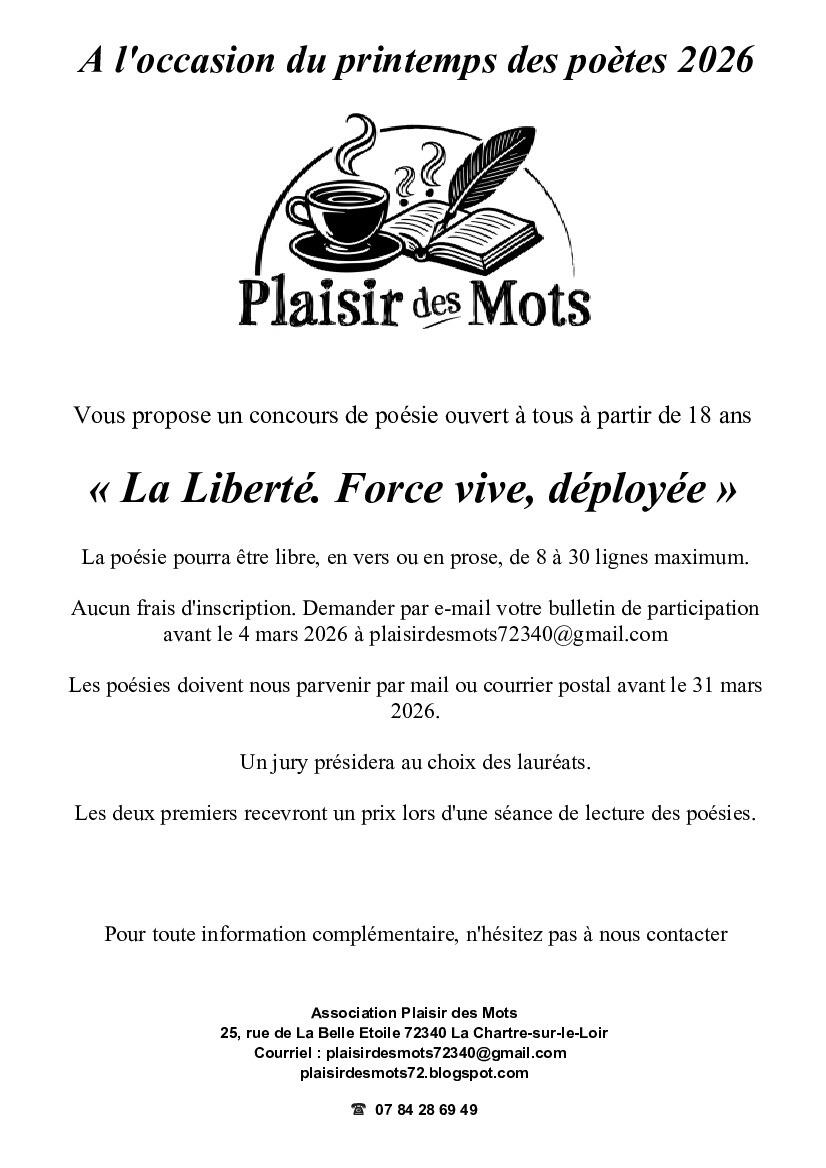 A l'occasion du printemps des poètes 2026

Plaisir des Mots

Vous propose un concours de poésie ouvert à tous à partir de 18 ans

« La Liberté. Force vive, déployée »

La poésie pourra être libre, en vers ou en prose, de 8 à 30 lignes maximum.

Aucun frais d'inscription. Demander par e-mail votre bulletin de participation avant le 4 mars 2026 à plaisirdesmots72340@gmail.com

Les poésies doivent nous parvenir par mail ou courrier postal avant le 31 mars 2026.

Un jury présidera au choix des lauréats.

Les deux premiers recevront un prix lors d'une séance de lecture des poésies.

Pour toute information complémentaire, n'hésitez pas à nous contacter

Association Plaisir des Mots
25, rue de La Belle Etoile 72340 La Chartre-sur-le-Loir
Courriel : plaisirdesmots72340@gmail.com
plaisirdesmots72.blogspot.com

☎ 07 84 28 69 49